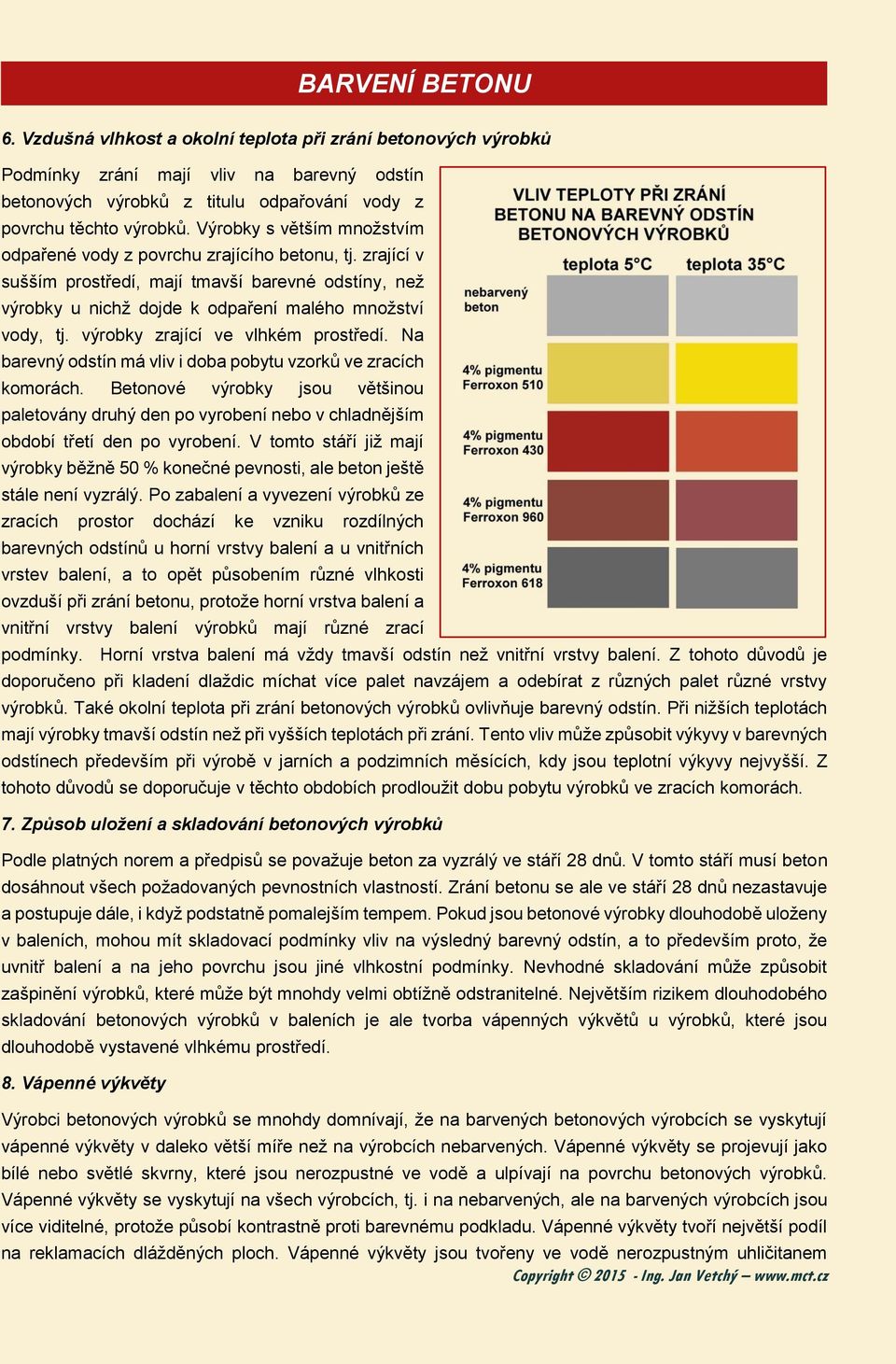 BARVENÍ BETONU

6. Vzdušná vlhkost a okolní teplota při zrání betonových výrobků

Podmínky zrání mají vliv na barevný odstín betonových výrobků z titulu odpařování vody z povrchu těchto výrobků. Výrobky s větším množstvím odpařené vody z povrchu zrajícího betonu, tj. zrající v sušším prostředí, mají tmavší barevné odstíny, než výrobky u nichž dojde k odpaření malého množství vody, tj. výrobky zrající ve vlhkém prostředí. Na barevný odstín má vliv i doba pobytu vzorků ve zracích komorách. Betonové výrobky jsou většinou paletovány druhý den po vyrobení nebo v chladnějším období třetí den po vyrobení. V tomto stáří již mají výrobky běžně 50 % konečné pevnosti, ale beton ještě stále není vyzrálý. Po zabalení a vyvezení výrobků ze zracích prostor dochází ke vzniku rozdílných barevných odstínů u horní vrstvy balení a u vnitřních vrstev balení, a to opět působením různé vlhkosti ovzduší při zrání betonu, protože horní vrstva balení a vnitřní vrstvy balení výrobků mají různé zrací podmínky. Horní vrstva balení má vždy tmavší odstín než vnitřní vrstvy balení. Z tohoto důvodů je doporučeno při kladení dlaždic míchat více palet navzájem a odebírat z různých palet různé vrstvy výrobků. Také okolní teplota při zrání betonových výrobků ovlivňuje barevný odstín. Při nižších teplotách mají výrobky tmavší odstín než při vyšších teplotách při zrání. Tento vliv může způsobit výkyvy v barevných odstínech především při výrobě v jarních a podzimních měsících, kdy jsou teplotní výkyvy nejvyšší. Z tohoto důvodů se doporučuje v těchto obdobích prodloužit dobu pobytu výrobků ve zracích komorách.

VLIV TEPLOTY PŘI ZRÁNÍ BETONU NA BAREVNÝ ODSTÍN BETONOVÝCH VÝROBKŮ
teplota 5°C
teplota 35°C
nebarvený beton
4% pigmentu Ferroxon 510
4% pigmentu Ferroxon 430
4% pigmentu Ferroxon 960
4% pigmentu Ferroxon 618

7. Způsob uložení a skladování betonových výrobků

Podle platných norem a předpisů se považuje beton za vyzrálý ve stáří 28 dnů. V tomto stáří musí beton dosáhnout všech požadovaných pevnostních vlastností. Zrání betonu se ale ve stáří 28 dnů nezastavuje a postupuje dále, i když podstatně pomalejším tempem. Pokud jsou betonové výrobky dlouhodobě uloženy v baleních, mohou mít skladovací podmínky vliv na výsledný barevný odstín, a to především proto, že uvnitř balení a na jeho povrchu jsou jiné vlhkostní podmínky. Nevhodné skladování může způsobit zašpinění výrobků, které může být mnohdy velmi obtížně odstranitelné. Největším rizikem dlouhodobého skladování betonových výrobků v baleních je ale tvorba vápenných výkvětů u výrobků, které jsou dlouhodobě vystavené vlhkému prostředí.

8. Vápenné výkvěty

Výrobci betonových výrobků se mnohdy domnívají, že na barvených betonových výrobcích se vyskytují vápenné výkvěty v daleko větší míře než na výrobcích nebarvených. Vápenné výkvěty se projevují jako bílé nebo světlé skvrny, které jsou nerozpustné ve vodě a ulpívají na povrchu betonových výrobků. Vápenné výkvěty se vyskytují na všech výrobcích, tj. i na nebarvených, ale na barvených výrobcích jsou více viditelné, protože působí kontrastně proti barevnému podkladu. Vápenné výkvěty tvoří největší podíl na reklamacích dlážděných ploch. Vápenné výkvěty jsou tvořeny ve vodě nerozpustným uhličitanem

Copyright © 2015 - Ing. Jan Vetchý – www.mct.cz